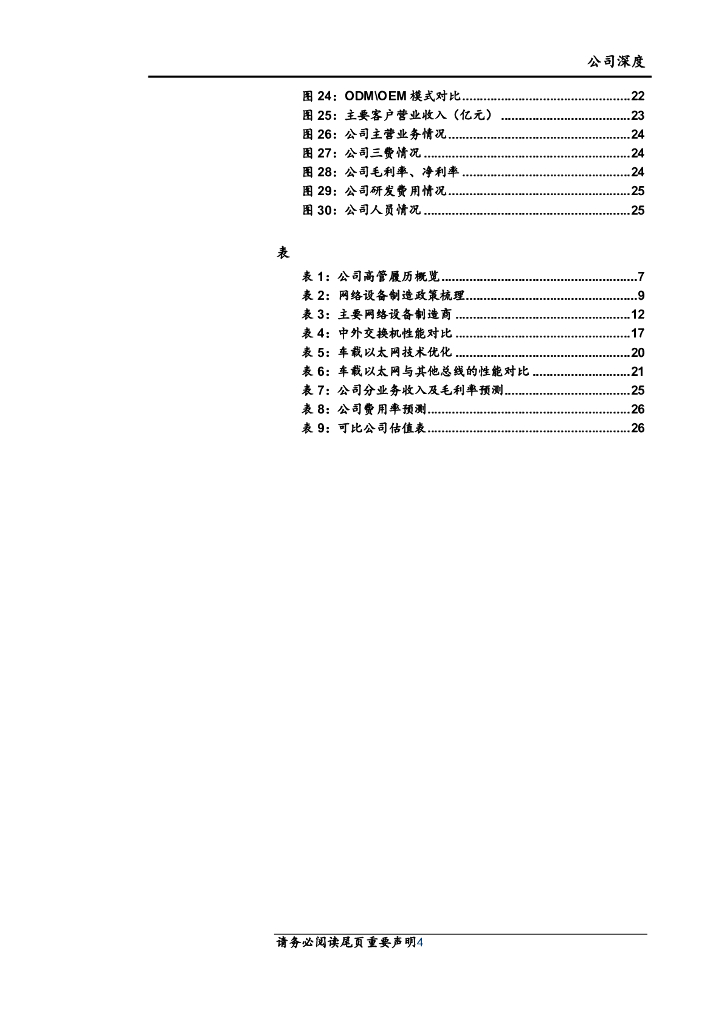 公司深度

图 24：ODM\OEM 模式对比................................................22
图 25：主要客户营业收入（亿元）....................................23
图 26：公司主营业务情况....................................................24
图 27：公司三费情况............................................................24
图 28：公司毛利率、净利率................................................24
图 29：公司研发费用情况....................................................25
图 30：公司人员情况............................................................25

表

表 1：公司高管履历概览........................................................7
表 2：网络设备制造政策梳理................................................9
表 3：主要网络设备制造商..................................................12
表 4：中外交换机性能对比..................................................17
表 5：车载以太网技术优化..................................................20
表 6：车载以太网与其他总线的性能对比............................21
表 7：公司分业务收入及毛利率预测....................................25
表 8：公司费用率预测..........................................................26
表 9：可比公司估值表..........................................................26

请务必阅读尾页重要声明4